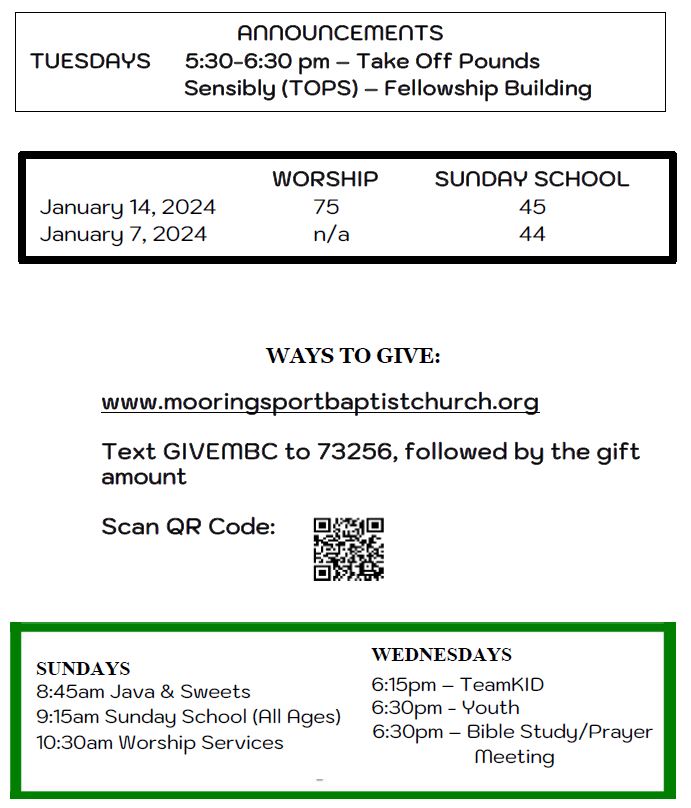 ANNOUNCEMENTS

TUESDAYS 5:30-6:30 pm – Take Off Pounds Sensibly (TOPS) – Fellowship Building

| | WORSHIP | SUNDAY SCHOOL |
|---|---|---|
| January 14, 2024 | 75 | 45 |
| January 7, 2024 | n/a | 44 |

WAYS TO GIVE:

www.mooringsportbaptistchurch.org

Text GIVEMBC to 73256, followed by the gift amount

Scan QR Code:

SUNDAYS
8:45am Java & Sweets
9:15am Sunday School (All Ages)
10:30am Worship Services

WEDNESDAYS
6:15pm – TeamKID
6:30pm - Youth
6:30pm – Bible Study/Prayer Meeting